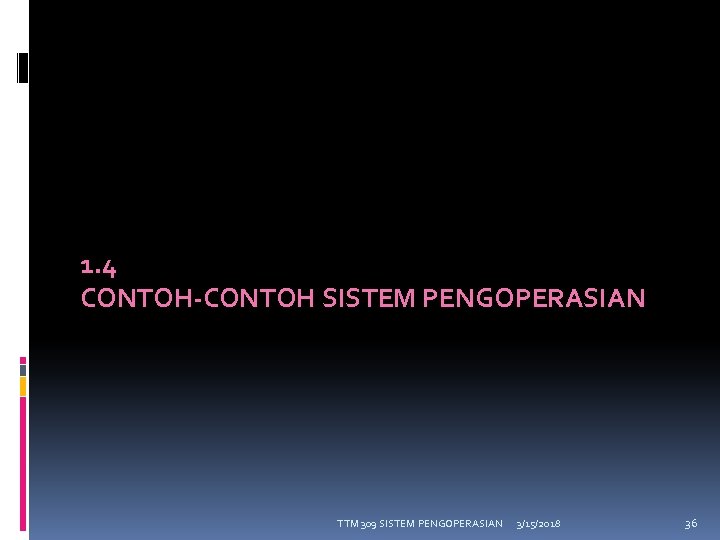 1.4
CONTOH-CONTOH SISTEM PENGOPERASIAN

TTM 309 SISTEM PENGOPERASIAN 3/15/2018 36